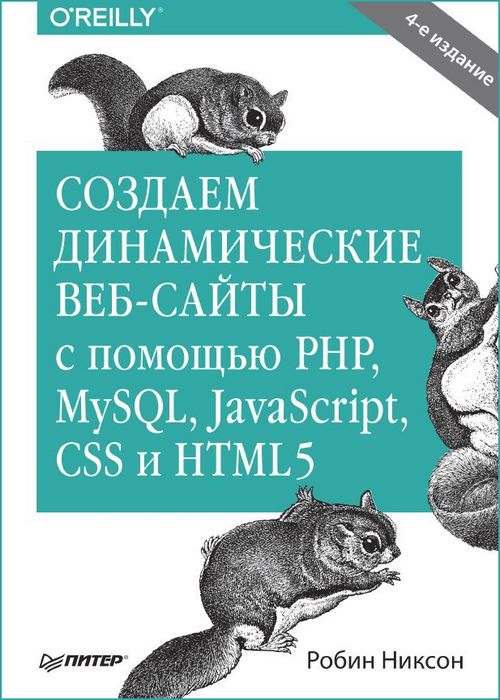 O'REILLY®

4-е издание

СОЗДАЕМ ДИНАМИЧЕСКИЕ ВЕБ-САЙТЫ с помощью PHP, MySQL, JavaScript, CSS и HTML5

ПИТЕР®

Робин Никсон